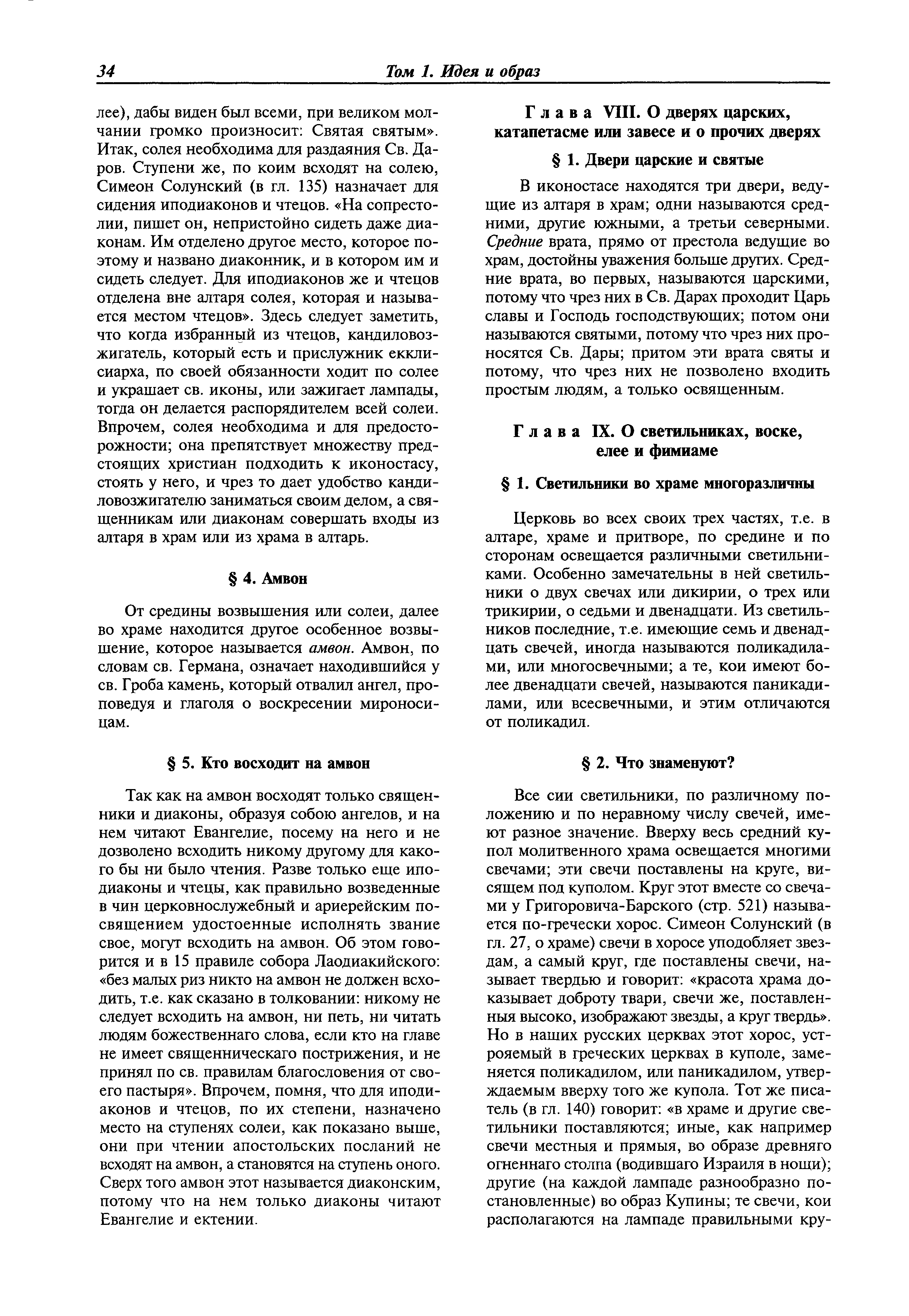 34 Том 1. Идея и образ

лее), дабы виден был всеми, при великом молчании громко произносит: Святая святым». Итак, солея необходима для раздаяния Св. Даров. Ступени же, по коим всходят на солею, Симеон Солунский (в гл. 135) назначает для сидения иподиаконов и чтецов. «На сопрестолии, пишет он, непристойно сидеть даже диаконам. Им отделено другое место, которое поэтому и названо диаконник, и в котором им и сидеть следует. Для иподиаконов же и чтецов отделена вне алтаря солея, которая и называется местом чтецов». Здесь следует заметить, что когда избранный из чтецов, кандиловозжигатель, который есть и прислужник екклисиарха, по своей обязанности ходит по солее и украшает св. иконы, или зажигает лампады, тогда он делается распорядителем всей солеи. Впрочем, солея необходима и для предосторожности; она препятствует множеству предстоящих христиан подходить к иконостасу, стоять у него, и чрез то дает удобство кандиловозжигателю заниматься своим делом, а священникам или диаконам совершать входы из алтаря в храм или из храма в алтарь.

§ 4. Амвон

От средины возвышения или солеи, далее во храме находится другое особенное возвышение, которое называется амвон. Амвон, по словам св. Германа, означает находившийся у св. Гроба камень, который отвалил ангел, проповедуя и глаголя о воскресении мироносицам.

§ 5. Кто восходит на амвон

Так как на амвон восходят только священники и диаконы, образуя собою ангелов, и на нем читают Евангелие, посему на него и не дозволено всходить никому другому для какого бы ни было чтения. Разве только еще иподиаконы и чтецы, как правильно возведенные в чин церковнослужебный и ариерейским посвящением удостоенные исполнять звание свое, могут всходить на амвон. Об этом говорится и в 15 правиле собора Лаодиакийского: «без малых риз никто на амвон не должен всходить, т.е. как сказано в толковании: никому не следует всходить на амвон, ни петь, ни читать людям божественнаго слова, если кто на главе не имеет священническаго пострижения, и не принял по св. правилам благословения от своего пастыря». Впрочем, помня, что для иподиаконов и чтецов, по их степени, назначено место на ступенях солеи, как показано выше, они при чтении апостольских посланий не всходят на амвон, а становятся на ступень оного. Сверх того амвон этот называется диаконским, потому что на нем только диаконы читают Евангелие и ектении.

Глава VIII. О дверях царских, катапетасме или завесе и о прочих дверях

§ 1. Двери царские и святые

В иконостасе находятся три двери, ведущие из алтаря в храм; одни называются средними, другие южными, а третьи северными. Средние врата, прямо от престола ведущие во храм, достойны уважения больше других. Средние врата, во первых, называются царскими, потому что чрез них в Св. Дарах проходит Царь славы и Господь господствующих; потом они называются святыми, потому что чрез них проносятся Св. Дары; притом эти врата святы и потому, что чрез них не позволено входить простым людям, а только освященным.

Глава IX. О светильниках, воске, елее и фимиаме

§ 1. Светильники во храме многоразличны

Церковь во всех своих трех частях, т.е. в алтаре, храме и притворе, по средине и по сторонам освещается различными светильниками. Особенно замечательны в ней светильники о двух свечах или дикирии, о трех или трикирии, о седьми и двенадцати. Из светильников последние, т.е. имеющие семь и двенадцать свечей, иногда называются поликадилами, или многосвечными; а те, кои имеют более двенадцати свечей, называются паникадилами, или всесвечными, и этим отличаются от поликадил.

§ 2. Что знаменуют?

Все сии светильники, по различному положению и по неравному числу свечей, имеют разное значение. Вверху весь средний купол молитвенного храма освещается многими свечами; эти свечи поставлены на круге, висящем под куполом. Круг этот вместе со свечами у Григоровича-Барского (стр. 521) называется по-гречески хорос. Симеон Солунский (в гл. 27, о храме) свечи в хоросе уподобляет звездам, а самый круг, где поставлены свечи, называет твердью и говорит: «красота храма доказывает доброту твари, свечи же, поставленныя высоко, изображают звезды, а круг твердь». Но в наших русских церквах этот хорос, устрояемый в греческих церквах в куполе, заменяется поликадилом, или паникадилом, утверждаемым вверху того же купола. Тот же писатель (в гл. 140) говорит: «в храме и другие светильники поставляются; иные, как например свечи местныя и прямыя, во образе древняго огненнаго столпа (водившаго Израиля в нощи); другие (на каждой лампаде разнообразно постановленные) во образ Купины; те свечи, кои располагаются на лампаде правильными кру-